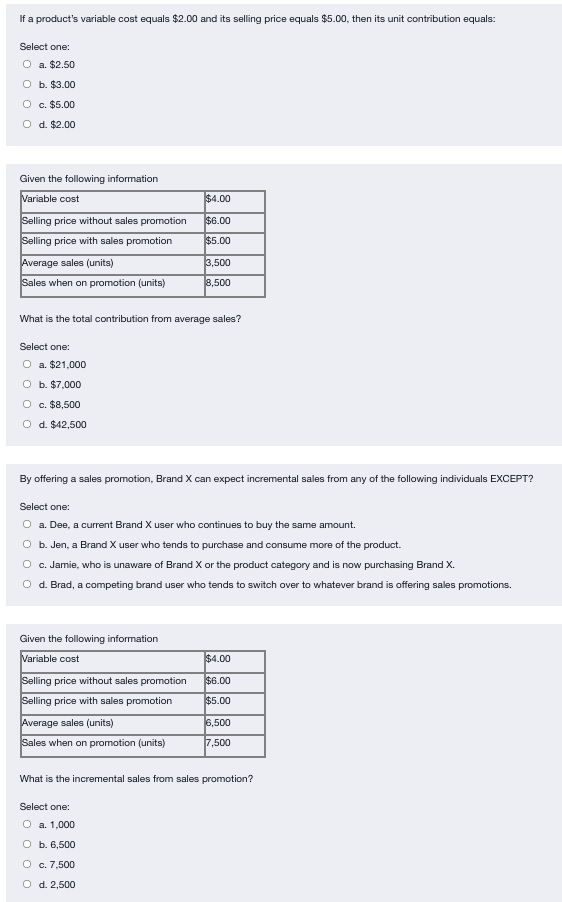 If a product's variable cost equals \$2.00 and its selling price equals \$5.00, then its unit contribution equals:

Select one:
a. \$2.50
b. \$3.00
c. \$5.00
d. \$2.00

Given the following information

| Variable cost | \$4.00 |
|---|---|
| Selling price without sales promotion | \$6.00 |
| Selling price with sales promotion | \$5.00 |
| Average sales (units) | 3,500 |
| Sales when on promotion (units) | 8,500 |

What is the total contribution from average sales?

Select one:
a. \$21,000
b. \$7,000
c. \$8,500
d. \$42,500

By offering a sales promotion, Brand X can expect incremental sales from any of the following individuals EXCEPT?

Select one:
a. Dee, a current Brand X user who continues to buy the same amount.
b. Jen, a Brand X user who tends to purchase and consume more of the product.
c. Jamie, who is unaware of Brand X or the product category and is now purchasing Brand X.
d. Brad, a competing brand user who tends to switch over to whatever brand is offering sales promotions.

Given the following information

| Variable cost | \$4.00 |
|---|---|
| Selling price without sales promotion | \$6.00 |
| Selling price with sales promotion | \$5.00 |
| Average sales (units) | 6,500 |
| Sales when on promotion (units) | 7,500 |

What is the incremental sales from sales promotion?

Select one:
a. 1,000
b. 6,500
c. 7,500
d. 2,500